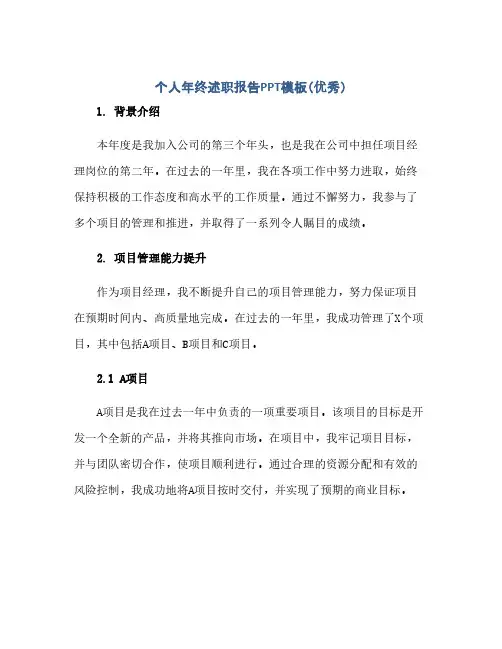 个人年终述职报告PPT模板(优秀)

1. 背景介绍

本年度是我加入公司的第三个年头，也是我在公司中担任项目经理岗位的第二年。在过去的一年里，我在各项工作中努力进取，始终保持积极的工作态度和高水平的工作质量。通过不懈努力，我参与了多个项目的管理和推进，并取得了一系列令人瞩目的成绩。

2. 项目管理能力提升

作为项目经理，我不断提升自己的项目管理能力，努力保证项目在预期时间内、高质量地完成。在过去的一年里，我成功管理了X个项目，其中包括A项目、B项目和C项目。

2.1 A项目

A项目是我在过去一年中负责的一项重要项目。该项目的目标是开发一个全新的产品，并将其推向市场。在项目中，我牢记项目目标，并与团队密切合作，使项目顺利进行。通过合理的资源分配和有效的风险控制，我成功地将A项目按时交付，并实现了预期的商业目标。